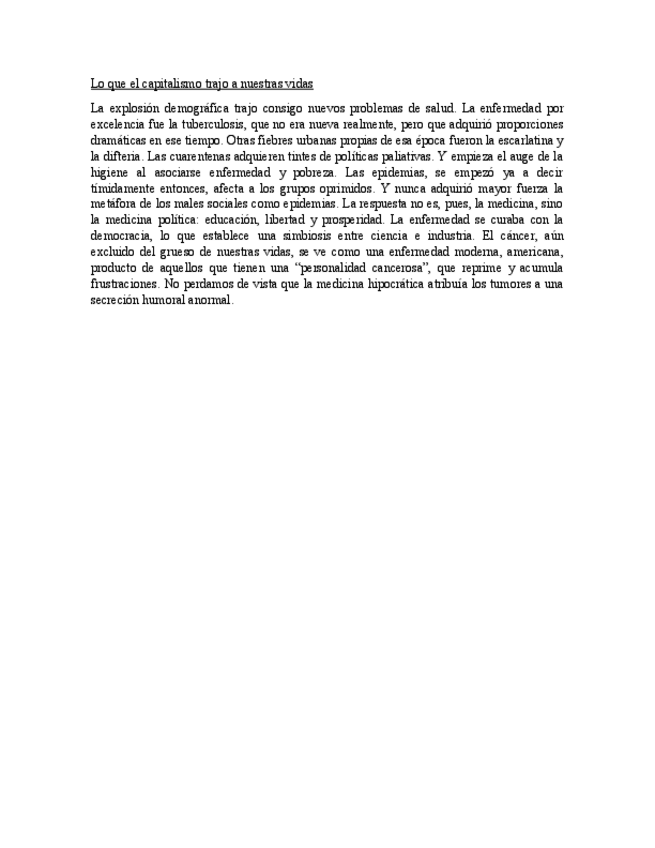 Lo que el capitalismo trajo a nuestras vidas

La explosión demográfica trajo consigo nuevos problemas de salud. La enfermedad por excelencia fue la tuberculosis, que no era nueva realmente, pero que adquirió proporciones dramáticas en ese tiempo. Otras fiebres urbanas propias de esa época fueron la escarlatina y la difteria. Las cuarentenas adquieren tintes de políticas paliativas. Y empieza el auge de la higiene al asociarse enfermedad y pobreza. Las epidemias, se empezó ya a decir tímidamente entonces, afecta a los grupos oprimidos. Y nunca adquirió mayor fuerza la metáfora de los males sociales como epidemias. La respuesta no es, pues, la medicina, sino la medicina política: educación, libertad y prosperidad. La enfermedad se curaba con la democracia, lo que establece una simbiosis entre ciencia e industria. El cáncer, aún excluido del grueso de nuestras vidas, se ve como una enfermedad moderna, americana, producto de aquellos que tienen una “personalidad cancerosa”, que reprime y acumula frustraciones. No perdamos de vista que la medicina hipocrática atribuía los tumores a una secreción humoral anormal.